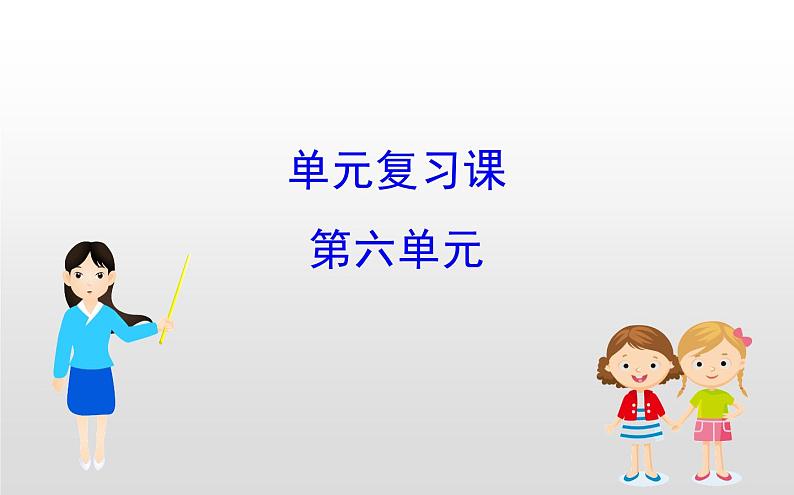 单元复习课

第六单元